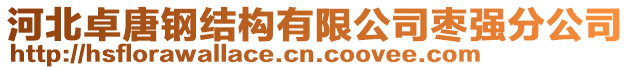 河北卓唐钢结构有限公司枣强分公司
http://hsflorawallace.cn.coovee.com